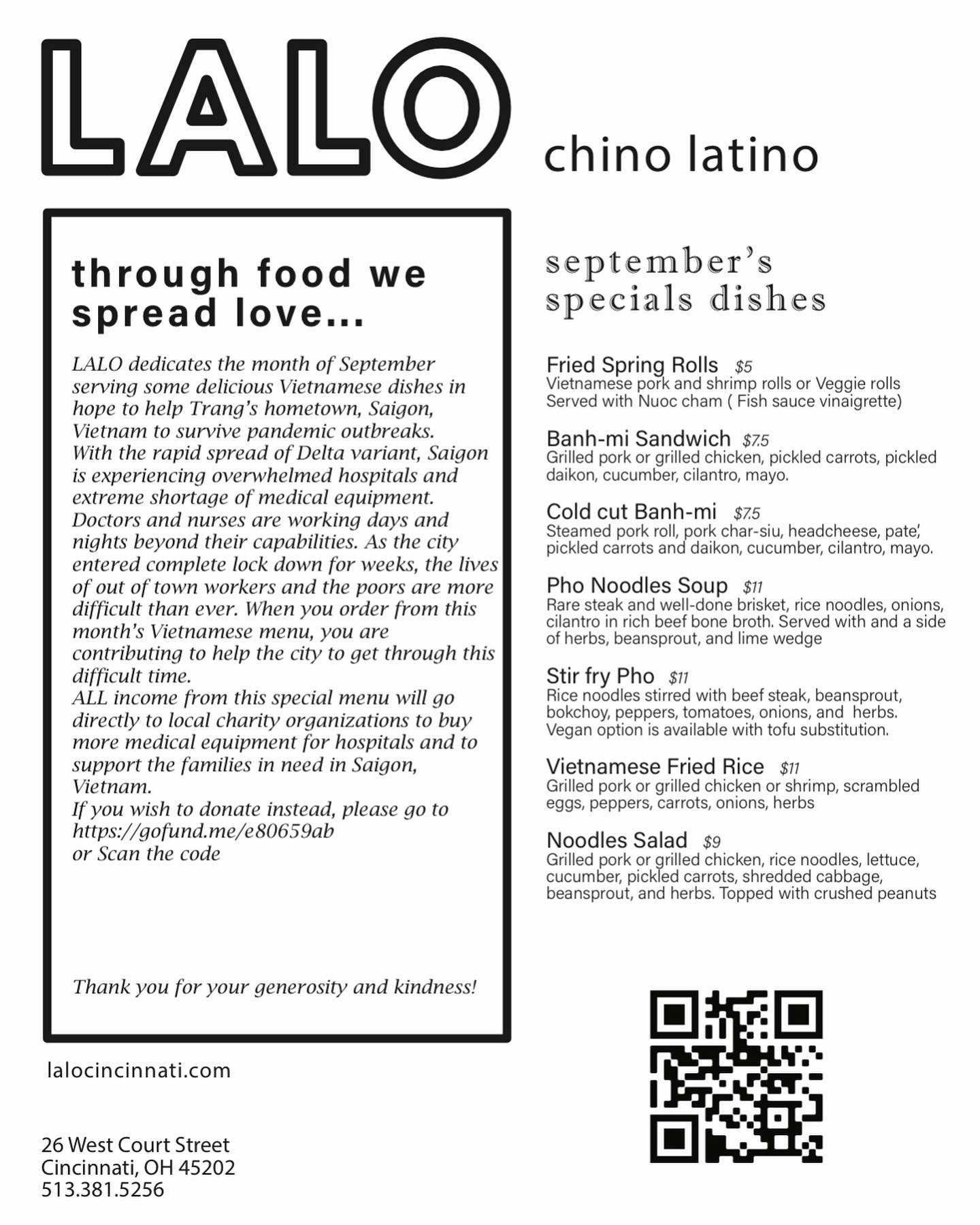 LALO chino latino

through food we spread love...

LALO dedicates the month of September serving some delicious Vietnamese dishes in hope to help Trang's hometown, Saigon, Vietnam to survive pandemic outbreaks.
With the rapid spread of Delta variant, Saigon is experiencing overwhelmed hospitals and extreme shortage of medical equipment. Doctors and nurses are working days and nights beyond their capabilities. As the city entered complete lock down for weeks, the lives of out of town workers and the poors are more difficult than ever. When you order from this month's Vietnamese menu, you are contributing to help the city to get through this difficult time.
ALL income from this special menu will go directly to local charity organizations to buy more medical equipment for hospitals and to support the families in need in Saigon, Vietnam.
If you wish to donate instead, please go to https://gofund.me/e80659ab
or Scan the code

Thank you for your generosity and kindness!

lalocincinnati.com

26 West Court Street
Cincinnati, OH 45202
513.381.5256

september's specials dishes

Fried Spring Rolls $5
Vietnamese pork and shrimp rolls or Veggie rolls
Served with Nuoc cham ( Fish sauce vinaigrette)

Banh-mi Sandwich $7.5
Grilled pork or grilled chicken, pickled carrots, pickled daikon, cucumber, cilantro, mayo.

Cold cut Banh-mi $7.5
Steamed pork roll, pork char-siu, headcheese, pate', pickled carrots and daikon, cucumber, cilantro, mayo.

Pho Noodles Soup $11
Rare steak and well-done brisket, rice noodles, onions, cilantro in rich beef bone broth. Served with and a side of herbs, beansprout, and lime wedge

Stir fry Pho $11
Rice noodles stirred with beef steak, beansprout, bokchoy, peppers, tomatoes, onions, and herbs.
Vegan option is available with tofu substitution.

Vietnamese Fried Rice $11
Grilled pork or grilled chicken or shrimp, scrambled eggs, peppers, carrots, onions, herbs

Noodles Salad $9
Grilled pork or grilled chicken, rice noodles, lettuce, cucumber, pickled carrots, shredded cabbage, beansprout, and herbs. Topped with crushed peanuts